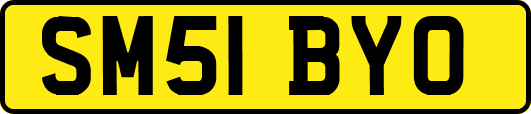 SM51 BYO